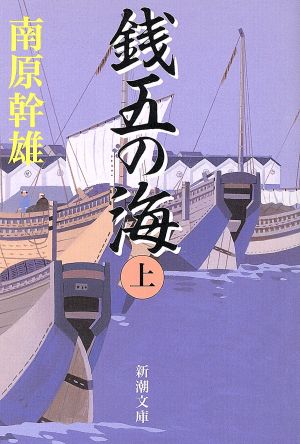 銭五の海

上

南原幹雄

新潮文庫